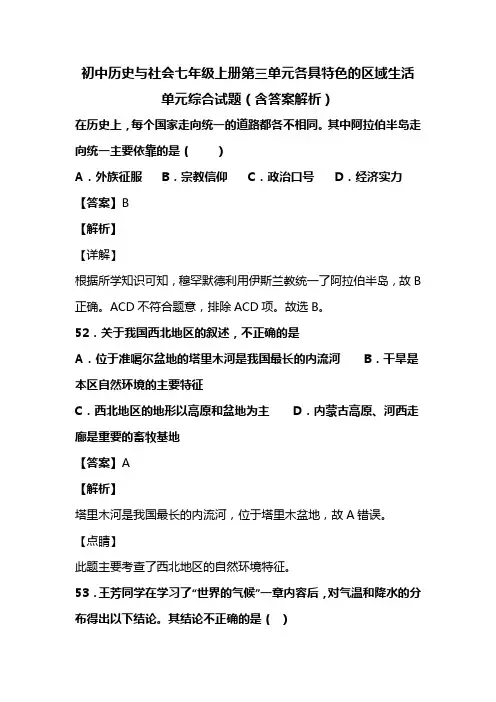 初中历史与社会七年级上册第三单元各具特色的区域生活单元综合试题（含答案解析）

在历史上，每个国家走向统一的道路都各不相同。其中阿拉伯半岛走向统一主要依靠的是（　　）

A．外族征服　B．宗教信仰　C．政治口号　D．经济实力

【答案】B

【解析】

【详解】

根据所学知识可知，穆罕默德利用伊斯兰教统一了阿拉伯半岛，故 B 正确。ACD 不符合题意，排除 ACD 项。故选 B。

52．关于我国西北地区的叙述，不正确的是

A．位于准噶尔盆地的塔里木河是我国最长的内流河　B．干旱是本区自然环境的主要特征

C．西北地区的地形以高原和盆地为主　D．内蒙古高原、河西走廊是重要的畜牧基地

【答案】A

【解析】

塔里木河是我国最长的内流河，位于塔里木盆地，故 A 错误。

【点睛】

此题主要考查了西北地区的自然环境特征。

53．王芳同学在学习了“世界的气候”一章内容后，对气温和降水的分布得出以下结论。其结论不正确的是（　）